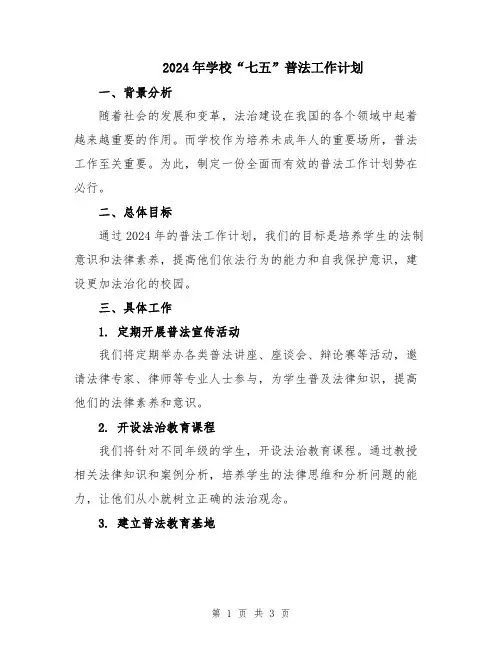 2024年学校“七五”普法工作计划

一、背景分析

随着社会的发展和变革，法治建设在我国的各个领域中起着越来越重要的作用。而学校作为培养未成年人的重要场所，普法工作至关重要。为此，制定一份全面而有效的普法工作计划势在必行。

二、总体目标

通过2024年的普法工作计划，我们的目标是培养学生的法制意识和法律素养，提高他们依法行为的能力和自我保护意识，建设更加法治化的校园。

三、具体工作

1. 定期开展普法宣传活动

我们将定期举办各类普法讲座、座谈会、辩论赛等活动，邀请法律专家、律师等专业人士参与，为学生普及法律知识，提高他们的法律素养和意识。

2. 开设法治教育课程

我们将针对不同年级的学生，开设法治教育课程。通过教授相关法律知识和案例分析，培养学生的法律思维和分析问题的能力，让他们从小就树立正确的法治观念。

3. 建立普法教育基地

第 1 页 共 3 页